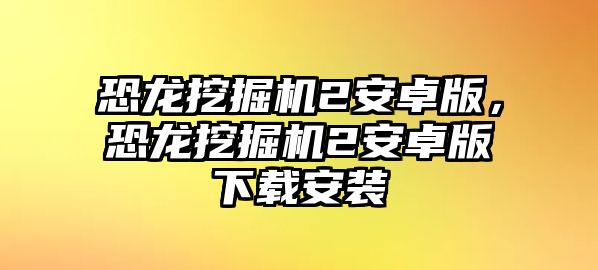 恐龙挖掘机2安卓版，恐龙挖掘机2安卓版下载安装